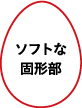 ソフトな
固形部